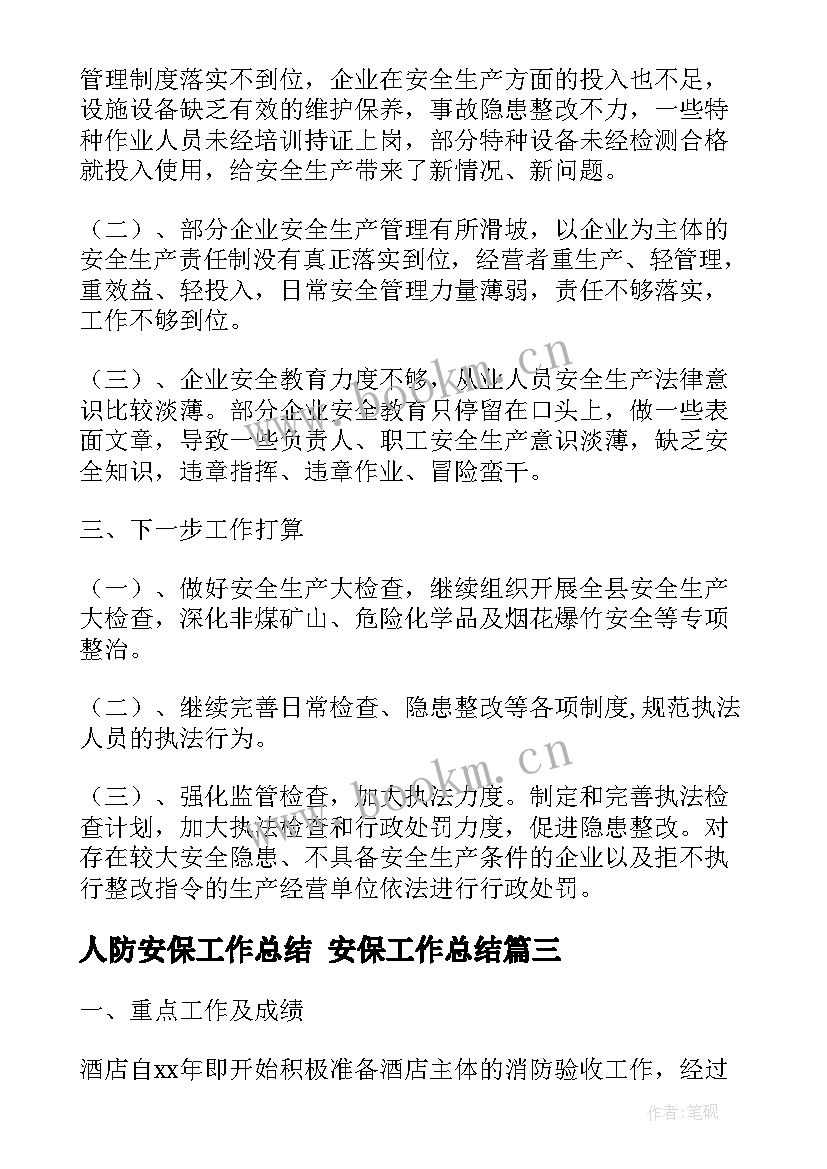 管理制度落实不到位，企业在安全生产方面的投入也不足，设施设备缺乏有效的维护保养，事故隐患整改不力，一些特种作业人员未经培训持证上岗，部分特种设备未经检测合格就投入使用，给安全生产带来了新情况、新问题。

（二）、部分企业安全生产管理有所滑坡，以企业为主体的安全生产责任制没有真正落实到位，经营者重生产、轻管理，重效益、轻投入，日常安全管理力量薄弱，责任不够落实，工作不够到位。

（三）、企业安全教育力度不够，从业人员安全生产法律意识比较淡薄。部分企业安全教育只停留在口头上，做一些表面文章，导致一些负责人、职工安全生产意识淡薄，缺乏安全知识，违章指挥、违章作业、冒险蛮干。

三、下一步工作打算

（一）、做好安全生产大检查，继续组织开展全县安全生产大检查，深化非煤矿山、危险化学品及烟花爆竹安全等专项整治。

（二）、继续完善日常检查、隐患整改等各项制度,规范执法人员的执法行为。

（三）、强化监管检查，加大执法力度。制定和完善执法检查计划，加大执法检查和行政处罚力度，促进隐患整改。对存在较大安全隐患、不具备安全生产条件的企业以及拒不执行整改指令的生产经营单位依法进行行政处罚。

人防安保工作总结 安保工作总结篇三

一、重点工作及成绩

酒店自xx年即开始积极准备酒店主体的消防验收工作，经过

www.bookm.cn

www.bookm.cn

作者：笔砚